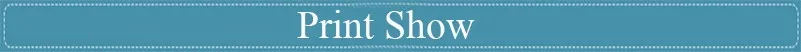 Print Show